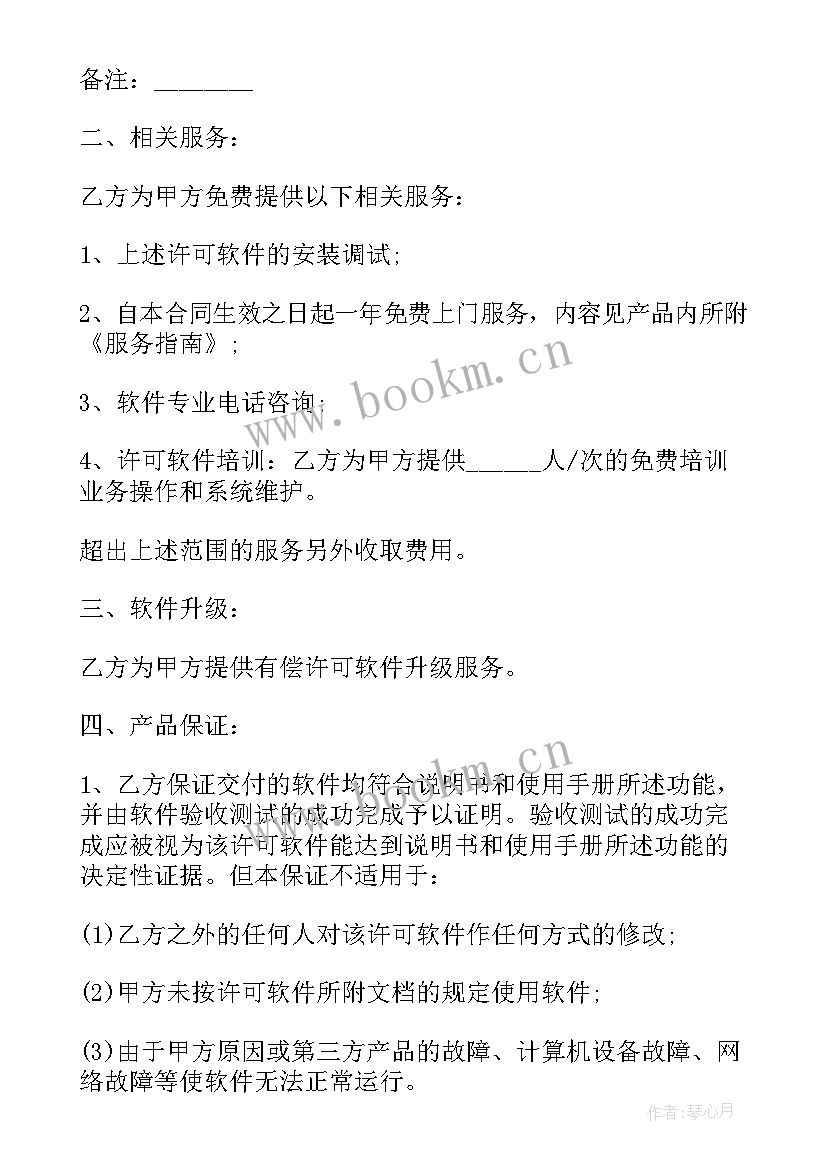 备注：________

二、相关服务：

乙方为甲方免费提供以下相关服务：

1、上述许可软件的安装调试;

2、自本合同生效之日起一年免费上门服务，内容见产品内所附《服务指南》;

3、软件专业电话咨询;

4、许可软件培训：乙方为甲方提供______人/次的免费培训业务操作和系统维护。

超出上述范围的服务另外收取费用。

三、软件升级：

乙方为甲方提供有偿许可软件升级服务。

四、产品保证：

1、乙方保证交付的软件均符合说明书和使用手册所述功能，并由软件验收测试的成功完成予以证明。验收测试的成功完成应被视为该许可软件能达到说明书和使用手册所述功能的决定性证据。但本保证不适用于：

(1)乙方之外的任何人对该许可软件作任何方式的修改;

(2)甲方未按许可软件所附文档的规定使用软件;

(3)由于甲方原因或第三方产品的故障、计算机设备故障、网络故障等使软件无法正常运行。

www.bookm.cn

www.bookm.cn

作者:琴心月